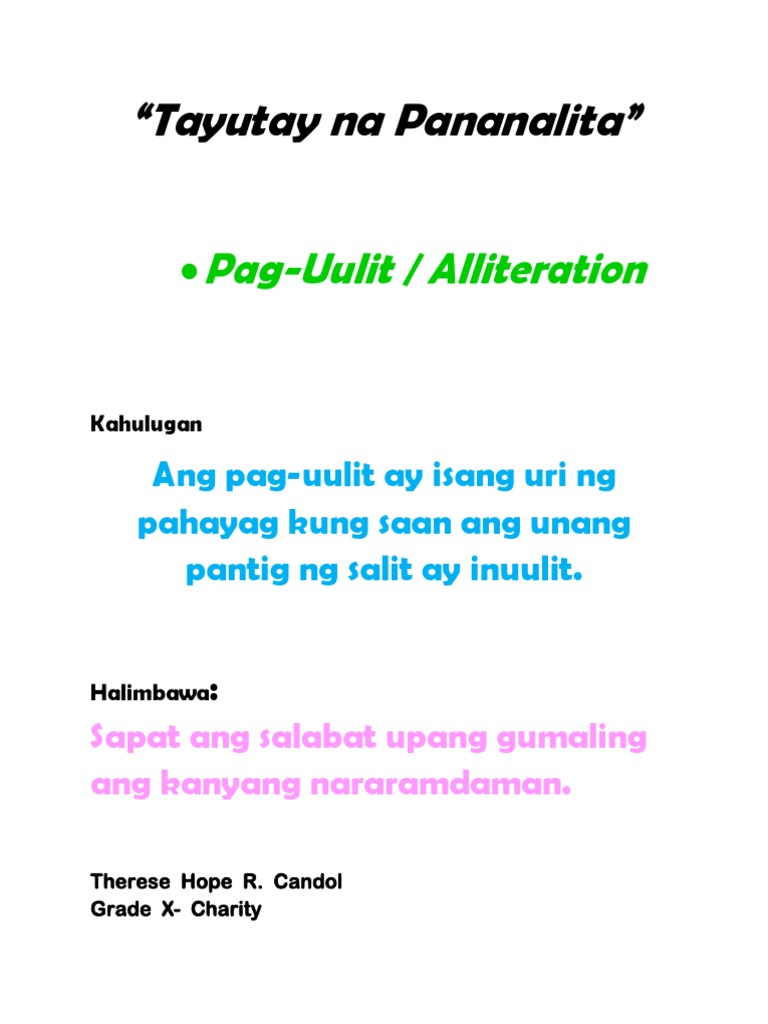 "Tayutay na Pananalita"

• Pag-Uulit / Alliteration

Kahulugan

Ang pag-uulit ay isang uri ng pahayag kung saan ang unang pantig ng salit ay inuulit.

Halimbawa:

Sapat ang salabat upang gumaling ang kanyang nararamdaman.

Therese Hope R. Candol
Grade X- Charity